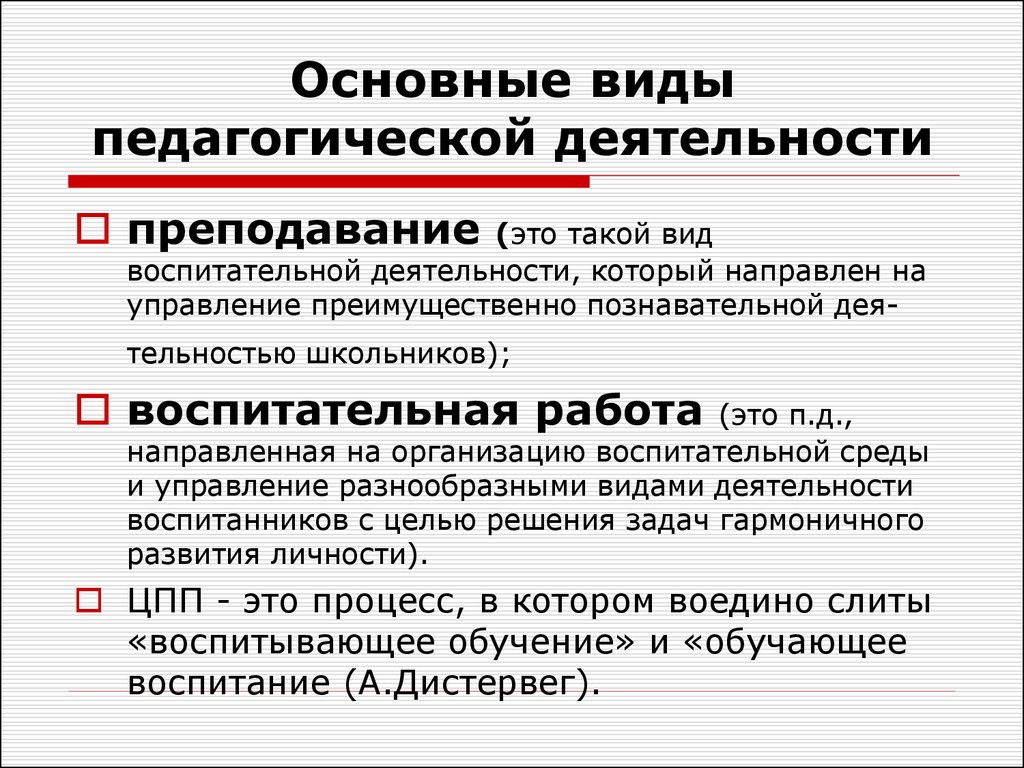 Основные виды педагогической деятельности

преподавание (это такой вид воспитательной деятельности, который направлен на управление преимущественно познавательной деятельностью школьников);

воспитательная работа (это п.д., направленная на организацию воспитательной среды и управление разнообразными видами деятельности воспитанников с целью решения задач гармоничного развития личности).

ЦПП - это процесс, в котором воедино слиты «воспитывающее обучение» и «обучающее воспитание (А.Дистервег).